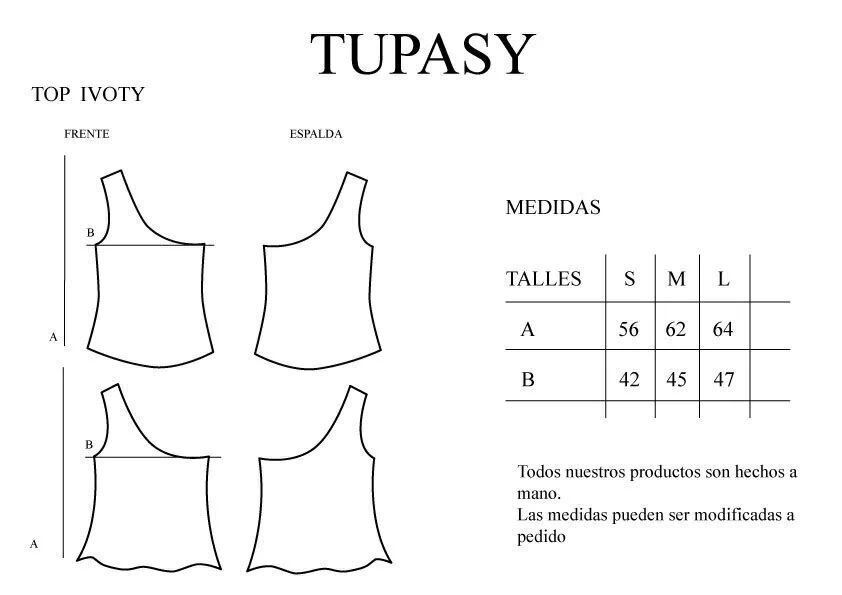 TUPASY

TOP IVOTY

FRENTE

ESPALDA

B

A

B

A

MEDIDAS

| TALLES | S | M | L | |
|---|---|---|---|---|
| A | 56 | 62 | 64 | |
| B | 42 | 45 | 47 | |

Todos nuestros productos son hechos a mano.
Las medidas pueden ser modificadas a pedido